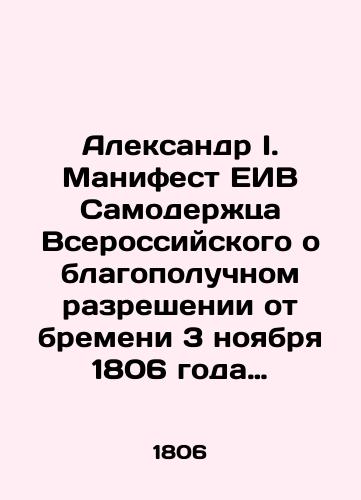 Александр I. Манифест ЕИВ Самодержца Всероссийского о благополучном разрешении от бремени 3 ноября 1806 года…

1806